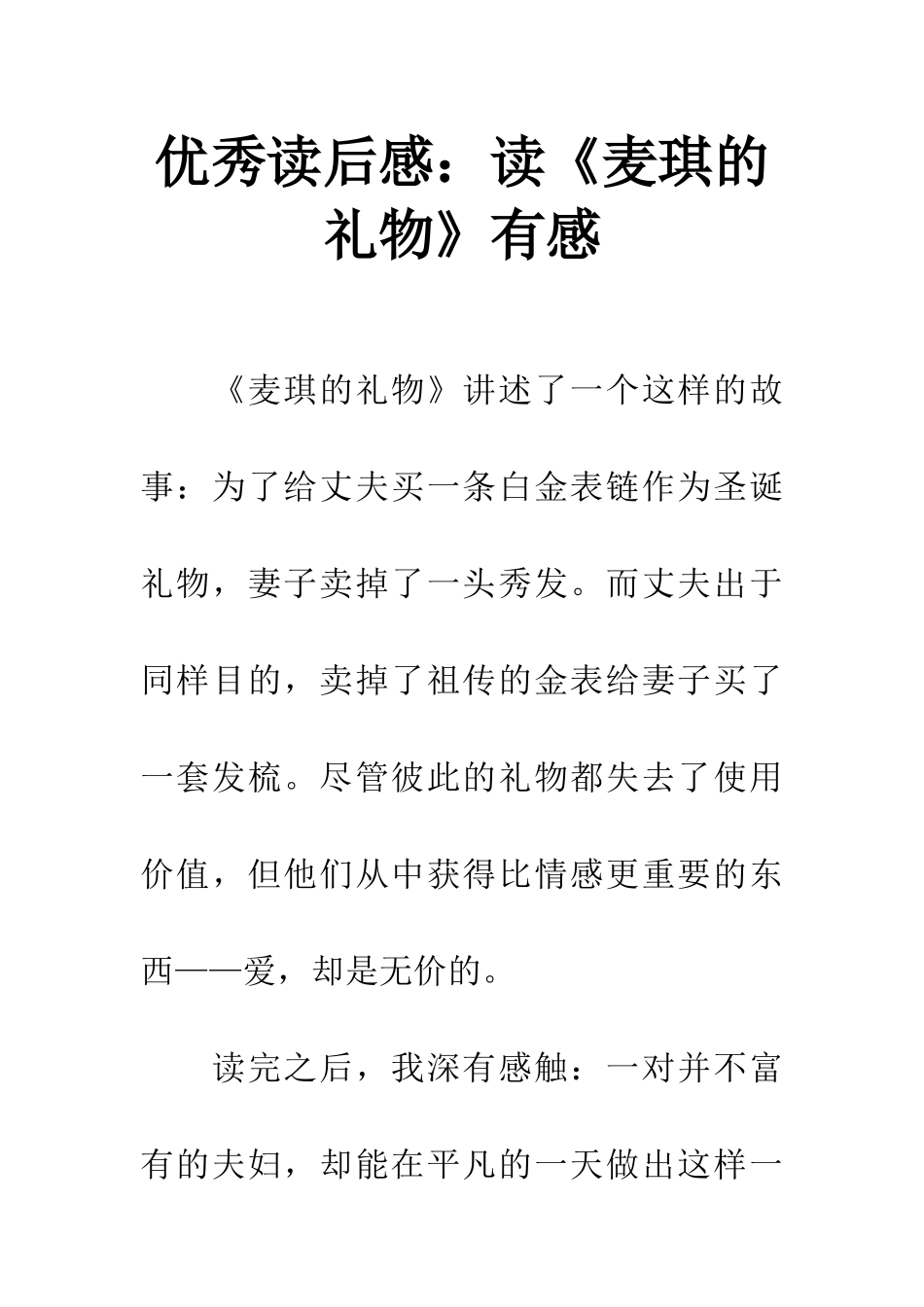 优秀读后感：读《麦琪的礼物》有感

《麦琪的礼物》讲述了一个这样的故事：为了给丈夫买一条白金表链作为圣诞礼物，妻子卖掉了一头秀发。而丈夫出于同样目的，卖掉了祖传的金表给妻子买了一套发梳。尽管彼此的礼物都失去了使用价值，但他们从中获得比情感更重要的东西——爱，却是无价的。

读完之后，我深有感触：一对并不富有的夫妇，却能在平凡的一天做出这样一